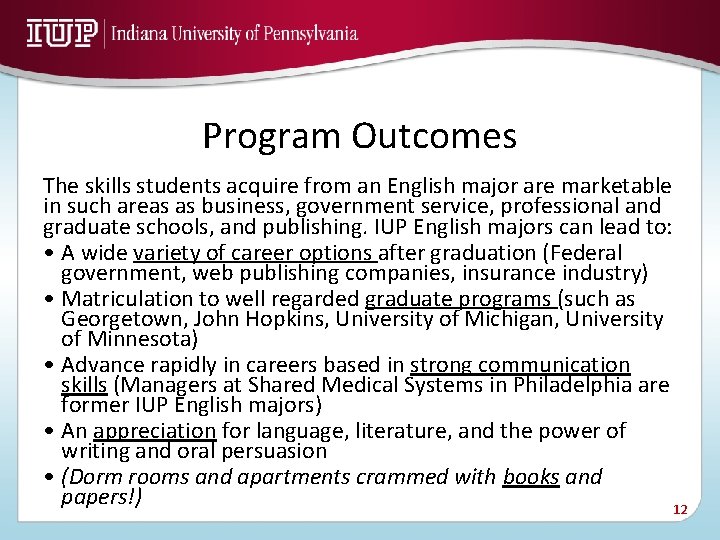 IUP | Indiana University of Pennsylvania

Program Outcomes

The skills students acquire from an English major are marketable in such areas as business, government service, professional and graduate schools, and publishing. IUP English majors can lead to:

• A wide variety of career options after graduation (Federal government, web publishing companies, insurance industry)
• Matriculation to well regarded graduate programs (such as Georgetown, John Hopkins, University of Michigan, University of Minnesota)
• Advance rapidly in careers based in strong communication skills (Managers at Shared Medical Systems in Philadelphia are former IUP English majors)
• An appreciation for language, literature, and the power of writing and oral persuasion
• (Dorm rooms and apartments crammed with books and papers!)

12